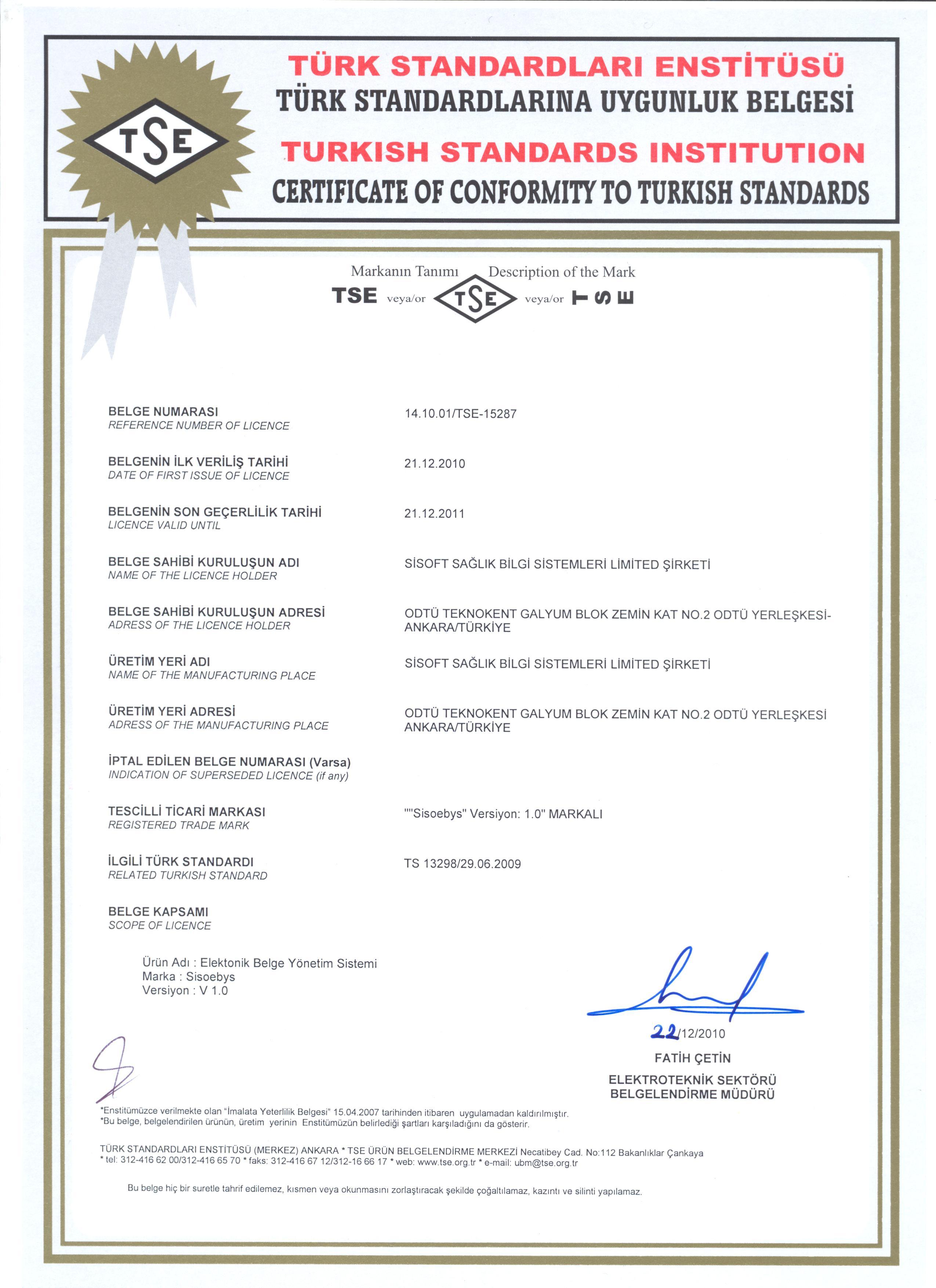 TSE

TÜRK STANDARDLARI ENSTİTÜSÜ
TÜRK STANDARDLARINA UYGUNLUK BELGESİ
TURKISH STANDARDS INSTITUTION
CERTIFICATE OF CONFORMITY TO TURKISH STANDARDS

Markanın Tanımı Description of the Mark
TSE veya/or TSE veya/or TSE

BELGE NUMARASI
REFERENCE NUMBER OF LICENCE
14.10.01/TSE-15287

BELGENİN İLK VERİLİŞ TARİHİ
DATE OF FIRST ISSUE OF LICENCE
21.12.2010

BELGENİN SON GEÇERLİLİK TARİHİ
LICENCE VALID UNTIL
21.12.2011

BELGE SAHİBİ KURULUŞUN ADI
NAME OF THE LICENCE HOLDER
SİSOFT SAĞLIK BİLGİ SİSTEMLERİ LİMİTED ŞİRKETİ

BELGE SAHİBİ KURULUŞUN ADRESİ
ADRESS OF THE LICENCE HOLDER
ODTÜ TEKNOKENT GALYUM BLOK ZEMİN KAT NO.2 ODTÜ YERLEŞKESİ-ANKARA/TÜRKİYE

ÜRETİM YERİ ADI
NAME OF THE MANUFACTURING PLACE
SİSOFT SAĞLIK BİLGİ SİSTEMLERİ LİMİTED ŞİRKETİ

ÜRETİM YERİ ADRESİ
ADRESS OF THE MANUFACTURING PLACE
ODTÜ TEKNOKENT GALYUM BLOK ZEMİN KAT NO.2 ODTÜ YERLEŞKESİ ANKARA/TÜRKİYE

İPTAL EDİLEN BELGE NUMARASI (Varsa)
INDICATION OF SUPERSEDED LICENCE (if any)

TESCİLLİ TİCARİ MARKASI
REGISTERED TRADE MARK
""Sisoebys" Versiyon: 1.0" MARKALI

İLGİLİ TÜRK STANDARDI
RELATED TURKISH STANDARD
TS 13298/29.06.2009

BELGE KAPSAMI
SCOPE OF LICENCE

Ürün Adı : Elektonik Belge Yönetim Sistemi
Marka : Sisoebys
Versiyon : V 1.0

22/12/2010
FATİH ÇETİN
ELEKTROTEKNİK SEKTÖRÜ BELGELENDİRME MÜDÜRÜ

*Enstitümüzce verilmekte olan "İmalata Yeterlilik Belgesi" 15.04.2007 tarihinden itibaren uygulamadan kaldırılmıştır.
*Bu belge, belgelendirilen ürünün, üretim yerinin Enstitümüzün belirlediği şartları karşıladığını da gösterir.

TÜRK STANDARDLARI ENSTİTÜSÜ (MERKEZ) ANKARA * TSE ÜRÜN BELGELENDİRME MERKEZİ Necatibey Cad. No:112 Bakanlıklar Çankaya
* tel: 312-416 62 00/312-416 65 70 * faks: 312-416 67 12/312-16 66 17 * web: www.tse.org.tr * e-mail: ubm@tse.org.tr

Bu belge hiç bir suretle tahrif edilemez, kısmen veya okunmasını zorlaştıracak şekilde çoğaltılamaz, kazıntı ve silinti yapılamaz.